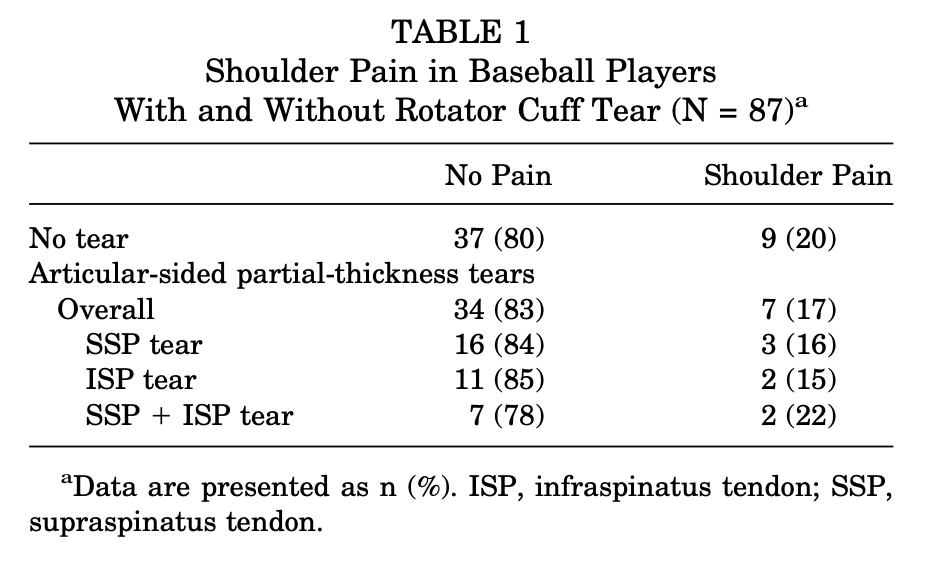 TABLE 1
Shoulder Pain in Baseball Players With and Without Rotator Cuff Tear (N = 87)$^a$

| | No Pain | Shoulder Pain |
|---|---|---|
| No tear | 37 (80) | 9 (20) |
| Articular-sided partial-thickness tears | | |
| Overall | 34 (83) | 7 (17) |
| SSP tear | 16 (84) | 3 (16) |
| ISP tear | 11 (85) | 2 (15) |
| SSP + ISP tear | 7 (78) | 2 (22) |

$^a$Data are presented as n (%). ISP, infraspinatus tendon; SSP, supraspinatus tendon.